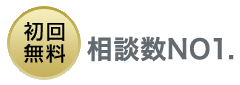 初回
無料

相談数NO1.